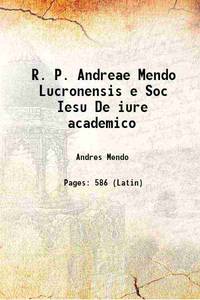 R. P. Andreae Mendo Lucronensis e Soc Iesu De iure academico

Andres Mendo

Pages: 586 (Latin)